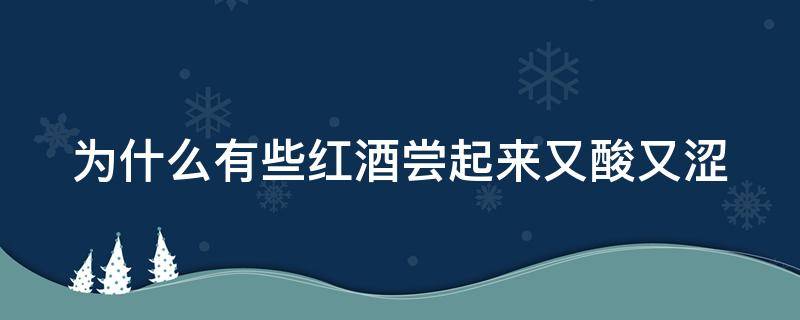 为什么有些红酒尝起来又酸又涩